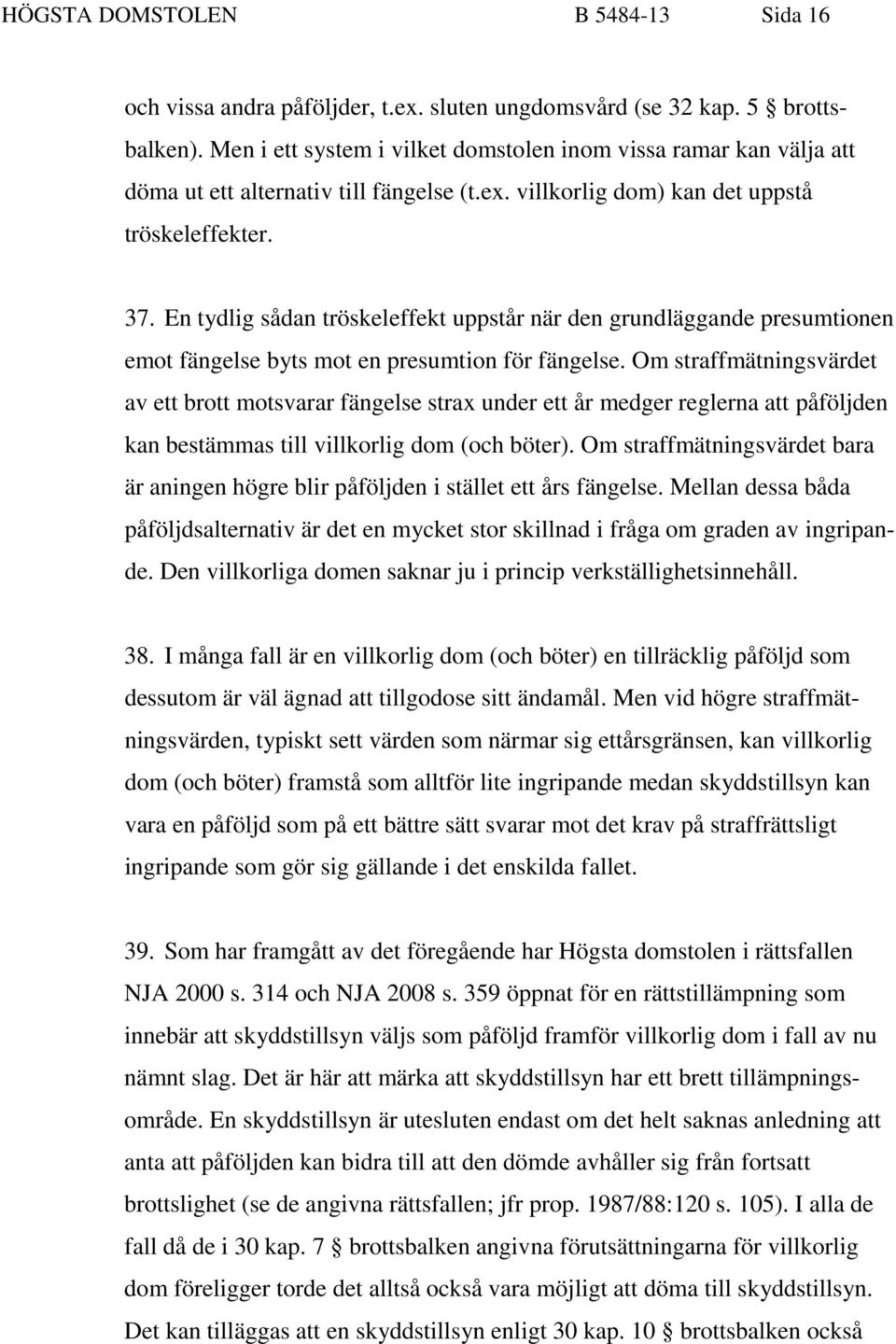 HÖGSTA DOMSTOLEN B 5484-13 Sida 16

och vissa andra påföljder, t.ex. sluten ungdomsvård (se 32 kap. 5 § brottsbalken). Men i ett system i vilket domstolen inom vissa ramar kan välja att döma ut ett alternativ till fängelse (t.ex. villkorlig dom) kan det uppstå tröskeleffekter.

37. En tydlig sådan tröskeleffekt uppstår när den grundläggande presumtionen emot fängelse byts mot en presumtion för fängelse. Om straffmätningsvärdet av ett brott motsvarar fängelse strax under ett år medger reglerna att påföljden kan bestämmas till villkorlig dom (och böter). Om straffmätningsvärdet bara är aningen högre blir påföljden i stället ett års fängelse. Mellan dessa båda påföljdsalternativ är det en mycket stor skillnad i fråga om graden av ingripande. Den villkorliga domen saknar ju i princip verkställighetsinnehåll.

38. I många fall är en villkorlig dom (och böter) en tillräcklig påföljd som dessutom är väl ägnad att tillgodose sitt ändamål. Men vid högre straffmätningsvärden, typiskt sett värden som närmar sig ettårsgränsen, kan villkorlig dom (och böter) framstå som alltför lite ingripande medan skyddstillsyn kan vara en påföljd som på ett bättre sätt svarar mot det krav på straffrättsligt ingripande som gör sig gällande i det enskilda fallet.

39. Som har framgått av det föregående har Högsta domstolen i rättsfallen NJA 2000 s. 314 och NJA 2008 s. 359 öppnat för en rättstillämpning som innebär att skyddstillsyn väljs som påföljd framför villkorlig dom i fall av nu nämnt slag. Det är här att märka att skyddstillsyn har ett brett tillämpningsområde. En skyddstillsyn är utesluten endast om det helt saknas anledning att anta att påföljden kan bidra till att den dömde avhåller sig från fortsatt brottslighet (se de angivna rättsfallen; jfr prop. 1987/88:120 s. 105). I alla de fall då de i 30 kap. 7 § brottsbalken angivna förutsättningarna för villkorlig dom föreligger torde det alltså också vara möjligt att döma till skyddstillsyn. Det kan tilläggas att en skyddstillsyn enligt 30 kap. 10 § brottsbalken också